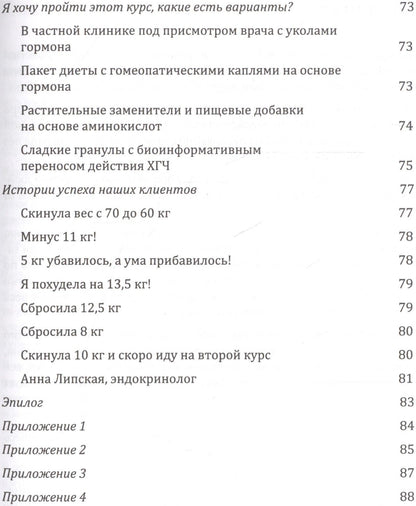 Я хочу пройти этот курс, какие есть варианты? 73

В частной клинике под присмотром врача с уколами гормона 73

Пакет диеты с гомеопатическими каплями на основе гормона 73

Растительные заменители и пищевые добавки на основе аминокислот 74

Сладкие гранулы с биоинформативным переносом действия ХГЧ 75

Истории успеха наших клиентов 77

Скинула вес с 70 до 60 кг 77

Минус 11 кг! 78

5 кг убавилось, а ума прибавилось! 78

Я похудела на 13,5 кг! 79

Сбросила 12,5 кг 79

Сбросила 8 кг 80

Скинула 10 кг и скоро иду на второй курс 80

Анна Липская, эндокринолог 81

Эпилог 83

Приложение 1 84

Приложение 2 85

Приложение 3 87

Приложение 4 88